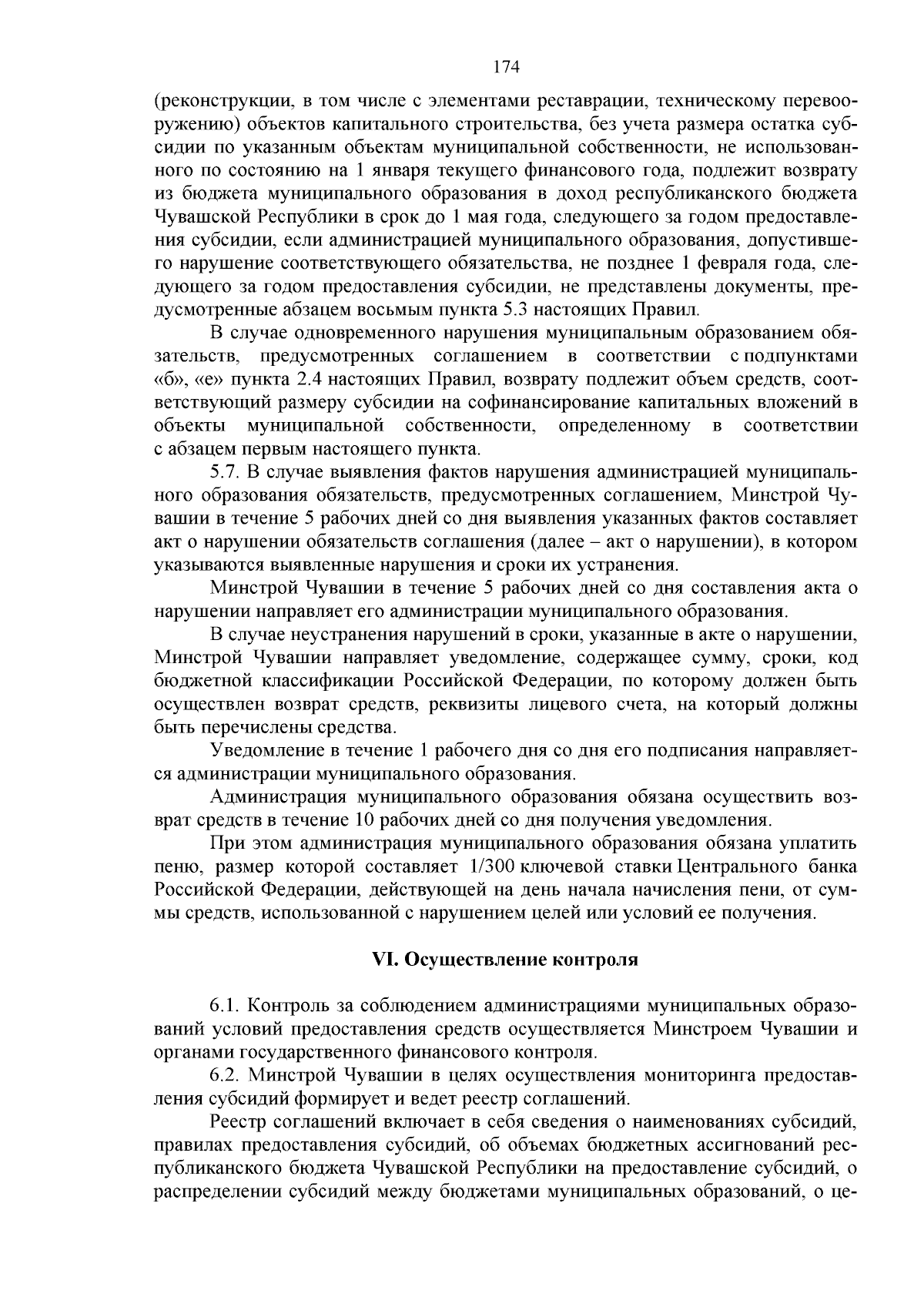 174

(реконструкции, в том числе с элементами реставрации, техническому перевооружению) объектов капитального строительства, без учета размера остатка субсидии по указанным объектам муниципальной собственности, не использованного по состоянию на 1 января текущего финансового года, подлежит возврату из бюджета муниципального образования в доход республиканского бюджета Чувашской Республики в срок до 1 мая года, следующего за годом предоставления субсидии, если администрацией муниципального образования, допустившего нарушение соответствующего обязательства, не позднее 1 февраля года, следующего за годом предоставления субсидии, не представлены документы, предусмотренные абзацем восьмым пункта 5.3 настоящих Правил.

В случае одновременного нарушения муниципальным образованием обязательств, предусмотренных соглашением в соответствии с подпунктами «б», «е» пункта 2.4 настоящих Правил, возврату подлежит объем средств, соответствующий размеру субсидии на софинансирование капитальных вложений в объекты муниципальной собственности, определенному в соответствии с абзацем первым настоящего пункта.

5.7. В случае выявления фактов нарушения администрацией муниципального образования обязательств, предусмотренных соглашением, Минстрой Чувашии в течение 5 рабочих дней со дня выявления указанных фактов составляет акт о нарушении обязательств соглашения (далее – акт о нарушении), в котором указываются выявленные нарушения и сроки их устранения.

Минстрой Чувашии в течение 5 рабочих дней со дня составления акта о нарушении направляет его администрации муниципального образования.

В случае неустранения нарушений в сроки, указанные в акте о нарушении, Минстрой Чувашии направляет уведомление, содержащее сумму, сроки, код бюджетной классификации Российской Федерации, по которому должен быть осуществлен возврат средств, реквизиты лицевого счета, на который должны быть перечислены средства.

Уведомление в течение 1 рабочего дня со дня его подписания направляется администрации муниципального образования.

Администрация муниципального образования обязана осуществить возврат средств в течение 10 рабочих дней со дня получения уведомления.

При этом администрация муниципального образования обязана уплатить пеню, размер которой составляет 1/300 ключевой ставки Центрального банка Российской Федерации, действующей на день начала начисления пени, от суммы средств, использованной с нарушением целей или условий ее получения.

VI. Осуществление контроля

6.1. Контроль за соблюдением администрациями муниципальных образований условий предоставления средств осуществляется Минстроем Чувашии и органами государственного финансового контроля.

6.2. Минстрой Чувашии в целях осуществления мониторинга предоставления субсидий формирует и ведет реестр соглашений.

Реестр соглашений включает в себя сведения о наименованиях субсидий, правилах предоставления субсидий, об объемах бюджетных ассигнований республиканского бюджета Чувашской Республики на предоставление субсидий, о распределении субсидий между бюджетами муниципальных образований, о це-